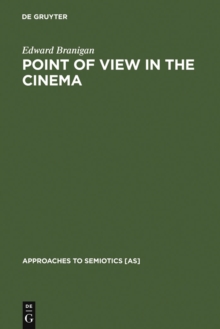 DE GRUYTER

Edward Branigan

POINT OF VIEW IN THE CINEMA

APPROACHES TO SEMIOTICS [AS]

DE
G